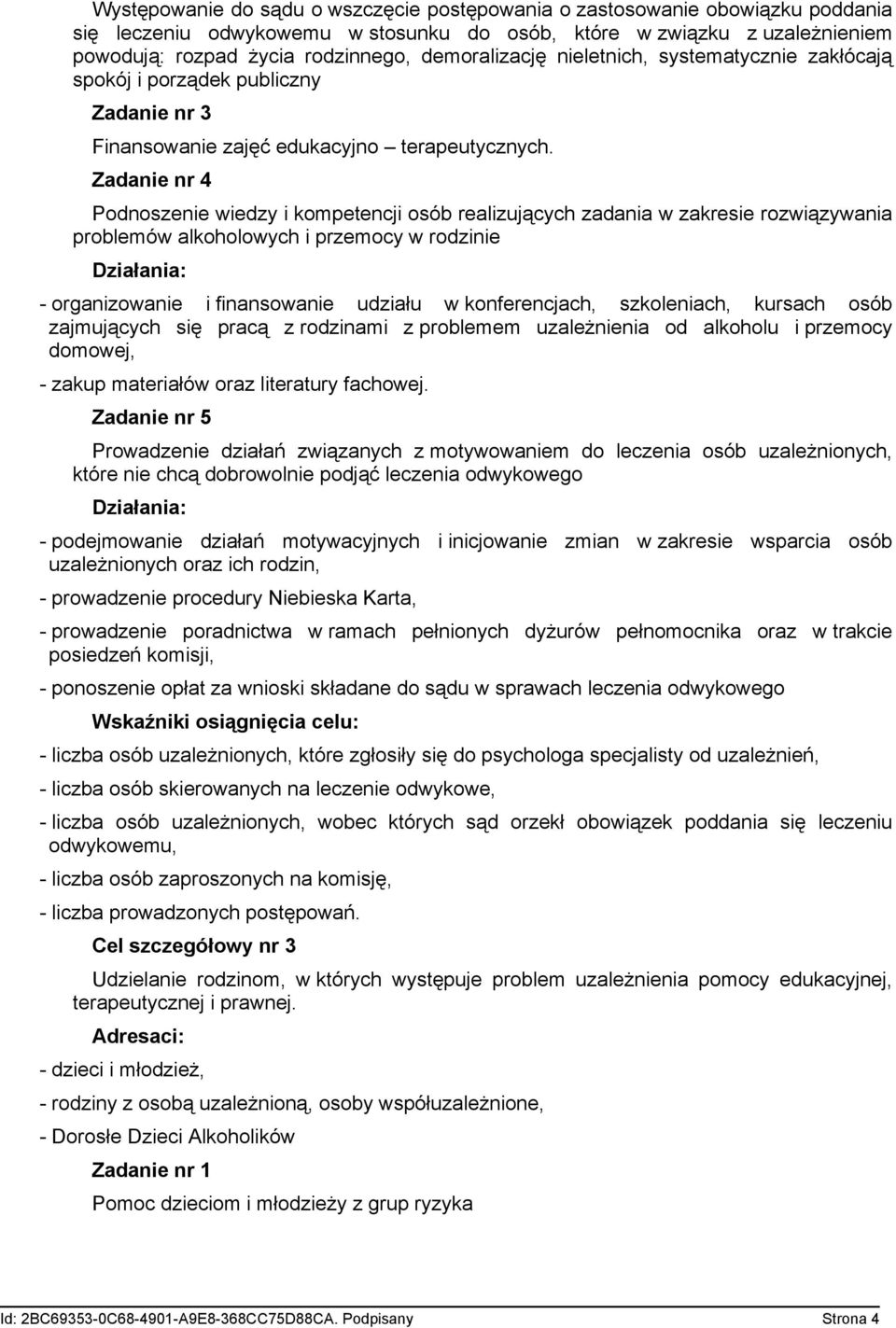 Występowanie do sądu o wszczęcie postępowania o zastosowanie obowiązku poddania się leczeniu odwykowemu w stosunku do osób, które w związku z uzależnieniem powodują: rozpad życia rodzinnego, demoralizację nieletnich, systematycznie zakłócają spokój i porządek publiczny

Zadanie nr 3

Finansowanie zajęć edukacyjno – terapeutycznych.

Zadanie nr 4

Podnoszenie wiedzy i kompetencji osób realizujących zadania w zakresie rozwiązywania problemów alkoholowych i przemocy w rodzinie

Działania:

- organizowanie i finansowanie udziału w konferencjach, szkoleniach, kursach osób zajmujących się pracą z rodzinami z problemem uzależnienia od alkoholu i przemocy domowej,

- zakup materiałów oraz literatury fachowej.

Zadanie nr 5

Prowadzenie działań związanych z motywowaniem do leczenia osób uzależnionych, które nie chcą dobrowolnie podjąć leczenia odwykowego

Działania:

- podejmowanie działań motywacyjnych i inicjowanie zmian w zakresie wsparcia osób uzależnionych oraz ich rodzin,

- prowadzenie procedury Niebieska Karta,

- prowadzenie poradnictwa w ramach pełnionych dyżurów pełnomocnika oraz w trakcie posiedzeń komisji,

- ponoszenie opłat za wnioski składane do sądu w sprawach leczenia odwykowego

Wskaźniki osiągnięcia celu:

- liczba osób uzależnionych, które zgłosiły się do psychologa specjalisty od uzależnień,

- liczba osób skierowanych na leczenie odwykowe,

- liczba osób uzależnionych, wobec których sąd orzekł obowiązek poddania się leczeniu odwykowemu,

- liczba osób zaproszonych na komisję,

- liczba prowadzonych postępowań.

Cel szczegółowy nr 3

Udzielanie rodzinom, w których występuje problem uzależnienia pomocy edukacyjnej, terapeutycznej i prawnej.

Adresaci:

- dzieci i młodzież,

- rodziny z osobą uzależnioną, osoby współuzależnione,

- Dorosłe Dzieci Alkoholików

Zadanie nr 1

Pomoc dzieciom i młodzieży z grup ryzyka

Id: 2BC69353-0C68-4901-A9E8-368CC75D88CA. Podpisany Strona 4